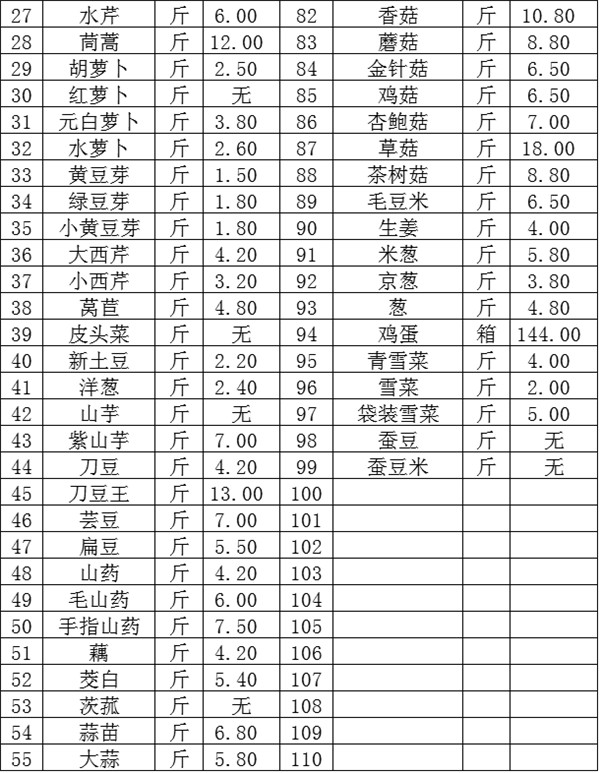 | 27 | 水芹 | 斤 | 6.00 | 82 | 香菇 | 斤 | 10.80 |
|---|---|---|---|---|---|---|---|
| 28 | 茼蒿 | 斤 | 12.00 | 83 | 蘑菇 | 斤 | 8.80 |
| 29 | 胡萝卜 | 斤 | 2.50 | 84 | 金针菇 | 斤 | 6.50 |
| 30 | 红萝卜 | 斤 | 无 | 85 | 鸡菇 | 斤 | 6.50 |
| 31 | 元白萝卜 | 斤 | 3.80 | 86 | 杏鲍菇 | 斤 | 7.00 |
| 32 | 水萝卜 | 斤 | 2.60 | 87 | 草菇 | 斤 | 18.00 |
| 33 | 黄豆芽 | 斤 | 1.50 | 88 | 茶树菇 | 斤 | 8.80 |
| 34 | 绿豆芽 | 斤 | 1.80 | 89 | 毛豆米 | 斤 | 6.50 |
| 35 | 小黄豆芽 | 斤 | 1.80 | 90 | 生姜 | 斤 | 4.00 |
| 36 | 大西芹 | 斤 | 4.20 | 91 | 米葱 | 斤 | 5.80 |
| 37 | 小西芹 | 斤 | 3.20 | 92 | 京葱 | 斤 | 3.80 |
| 38 | 莴苣 | 斤 | 4.80 | 93 | 葱 | 斤 | 4.80 |
| 39 | 皮头菜 | 斤 | 无 | 94 | 鸡蛋 | 箱 | 144.00 |
| 40 | 新土豆 | 斤 | 2.20 | 95 | 青雪菜 | 斤 | 4.00 |
| 41 | 洋葱 | 斤 | 2.40 | 96 | 雪菜 | 斤 | 2.00 |
| 42 | 山芋 | 斤 | 无 | 97 | 袋装雪菜 | 斤 | 5.00 |
| 43 | 紫山芋 | 斤 | 7.00 | 98 | 蚕豆 | 斤 | 无 |
| 44 | 刀豆 | 斤 | 4.20 | 99 | 蚕豆米 | 斤 | 无 |
| 45 | 刀豆王 | 斤 | 13.00 | 100 | | | |
| 46 | 芸豆 | 斤 | 7.00 | 101 | | | |
| 47 | 扁豆 | 斤 | 5.50 | 102 | | | |
| 48 | 山药 | 斤 | 4.20 | 103 | | | |
| 49 | 毛山药 | 斤 | 6.00 | 104 | | | |
| 50 | 手指山药 | 斤 | 7.50 | 105 | | | |
| 51 | 藕 | 斤 | 4.20 | 106 | | | |
| 52 | 茭白 | 斤 | 5.40 | 107 | | | |
| 53 | 茨菰 | 斤 | 无 | 108 | | | |
| 54 | 蒜苗 | 斤 | 6.80 | 109 | | | |
| 55 | 大蒜 | 斤 | 5.80 | 110 | | | |